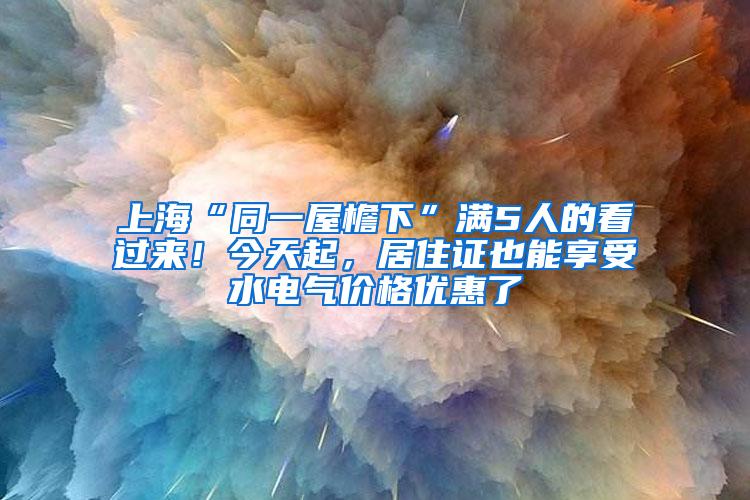 上海“同一屋檐下”满5人的看过来！今天起，居住证也能享受水电气价格优惠了